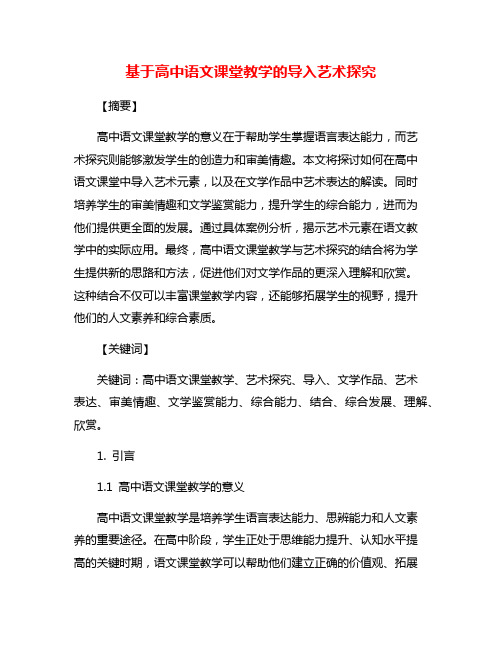 基于高中语文课堂教学的导入艺术探究

【摘要】

高中语文课堂教学的意义在于帮助学生掌握语言表达能力，而艺术探究则能够激发学生的创造力和审美情趣。本文将探讨如何在高中语文课堂中导入艺术元素，以及在文学作品中艺术表达的解读。同时培养学生的审美情趣和文学鉴赏能力，提升学生的综合能力，进而为他们提供更全面的发展。通过具体案例分析，揭示艺术元素在语文教学中的实际应用。最终，高中语文课堂教学与艺术探究的结合将为学生提供新的思路和方法，促进他们对文学作品的更深入理解和欣赏。这种结合不仅可以丰富课堂教学内容，还能够拓展学生的视野，提升他们的人文素养和综合素质。

【关键词】

关键词：高中语文课堂教学、艺术探究、导入、文学作品、艺术表达、审美情趣、文学鉴赏能力、综合能力、结合、综合发展、理解、欣赏。

1. 引言

1.1 高中语文课堂教学的意义

高中语文课堂教学是培养学生语言表达能力、思辨能力和人文素养的重要途径。在高中阶段，学生正处于思维能力提升、认知水平提高的关键时期，语文课堂教学可以帮助他们建立正确的价值观、拓展